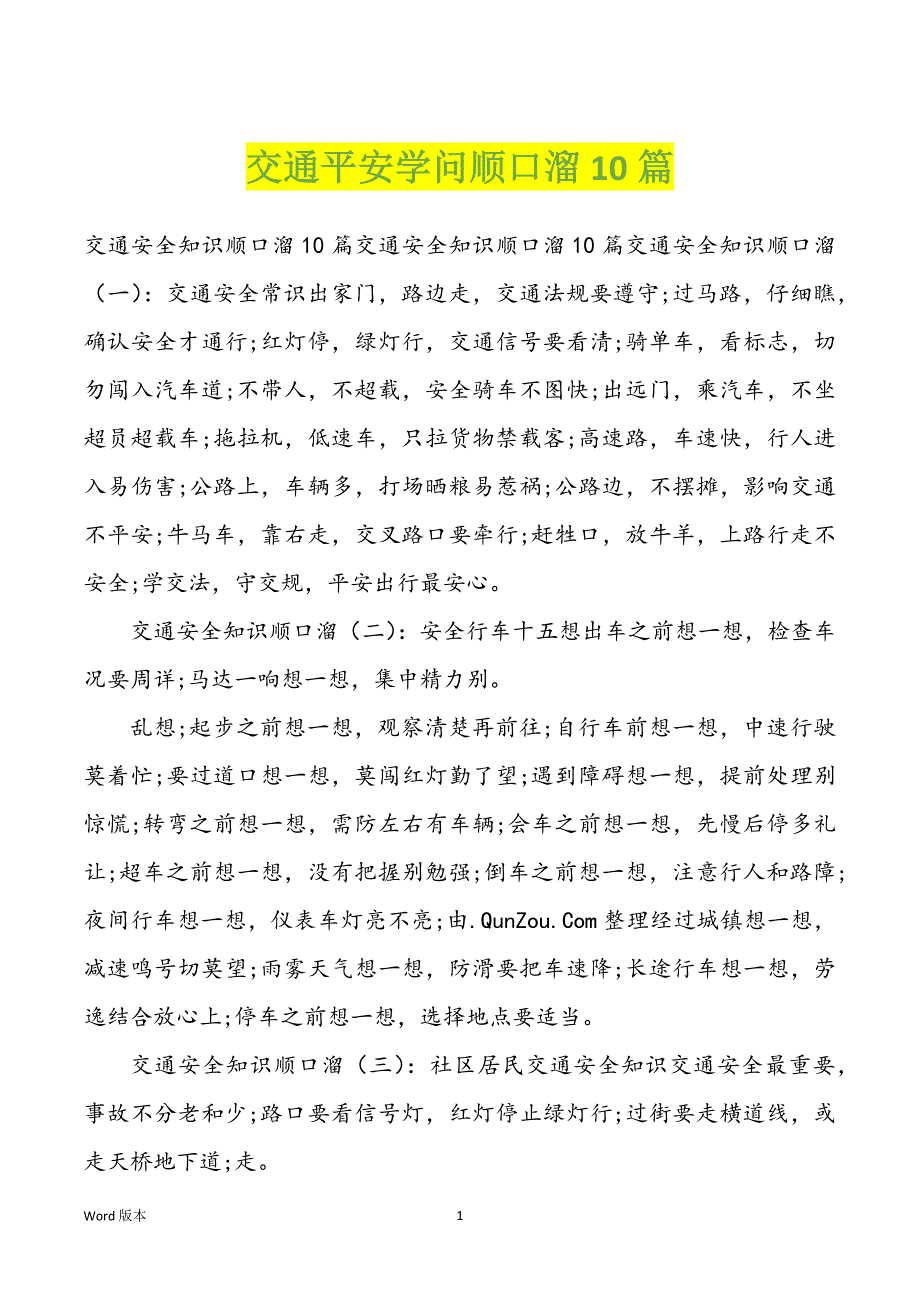 交通平安学问顺口溜 10 篇

交通安全知识顺口溜 10 篇交通安全知识顺口溜 10 篇交通安全知识顺口溜（一）：交通安全常识出家门，路边走，交通法规要遵守;过马路，仔细瞧，确认安全才通行;红灯停，绿灯行，交通信号要看清;骑单车，看标志，切勿闯入汽车道;不带人，不超载，安全骑车不图快;出远门，乘汽车，不坐超员超载车;拖拉机，低速车，只拉货物禁载客;高速路，车速快，行人进入易伤害;公路上，车辆多，打场晒粮易惹祸;公路边，不摆摊，影响交通不平安;牛马车，靠右走，交叉路口要牵行;赶牲口，放牛羊，上路行走不安全;学交法，守交规，平安出行最安心。

交通安全知识顺口溜（二）：安全行车十五想出车之前想一想，检查车况要周详;马达一响想一想，集中精力别。

乱想;起步之前想一想，观察清楚再前往;自行车前想一想，中速行驶莫着忙;要过道口想一想，莫闯红灯勤了望;遇到障碍想一想，提前处理别惊慌;转弯之前想一想，需防左右有车辆;会车之前想一想，先慢后停多礼让;超车之前想一想，没有把握别勉强;倒车之前想一想，注意行人和路障;夜间行车想一想，仪表车灯亮不亮;由.QunZou.Com 整理经过城镇想一想，减速鸣号切莫望;雨雾天气想一想，防滑要把车速降;长途行车想一想，劳逸结合放心上;停车之前想一想，选择地点要适当。

交通安全知识顺口溜（三）：社区居民交通安全知识交通安全最重要，事故不分老和少;路口要看信号灯，红灯停止绿灯行;过街要走横道线，或走天桥地下道;走。

Word 版本

1